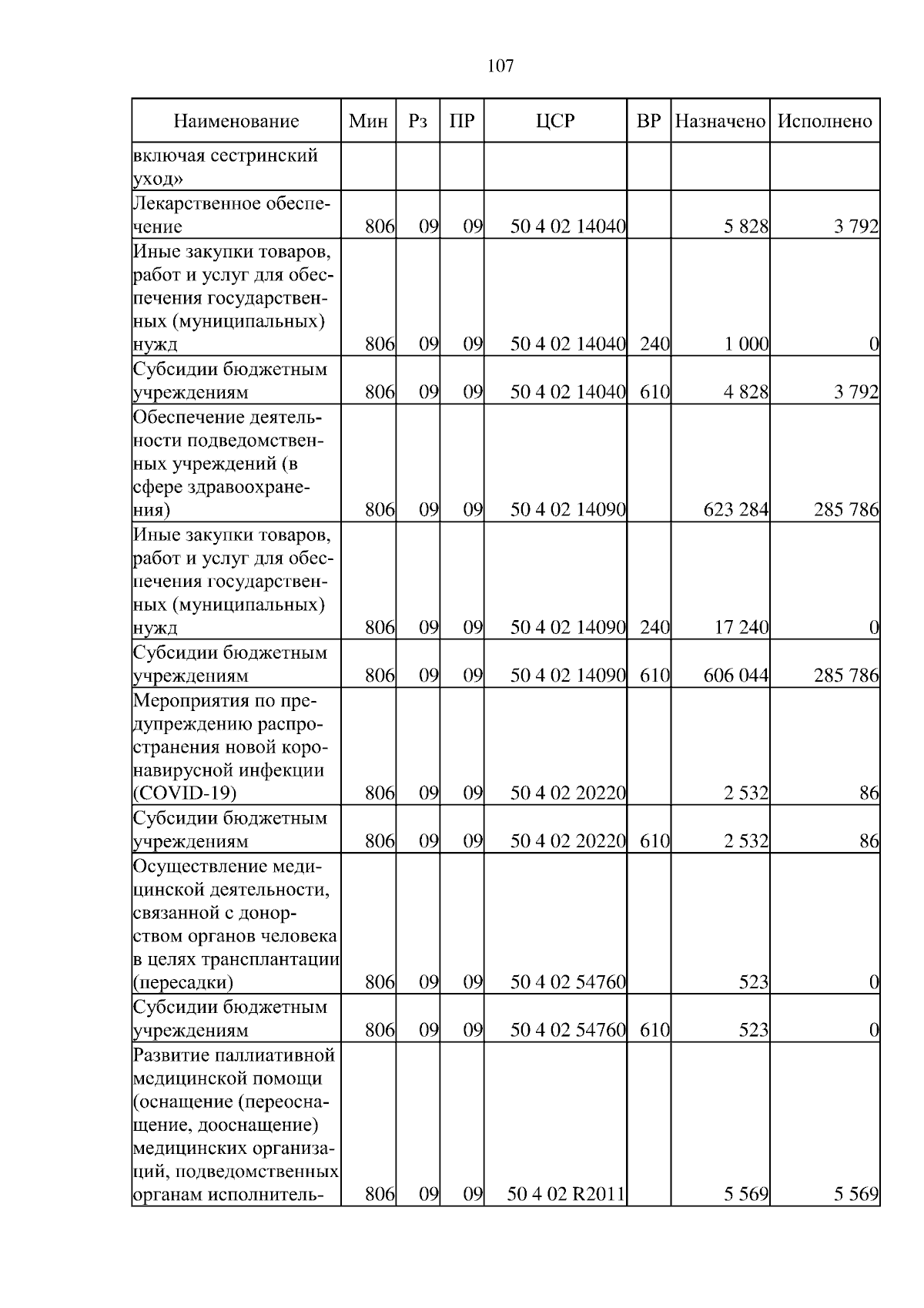 107

| Наименование | Мин | Рз | ПР | ЦСР | ВР | Назначено | Исполнено |
|---|---|---|---|---|---|---|---|
| включая сестринский уход» | | | | | | | |
| Лекарственное обеспечение | 806 | 09 | 09 | 50 4 02 14040 | | 5 828 | 3 792 |
| Иные закупки товаров, работ и услуг для обеспечения государственных (муниципальных) нужд | 806 | 09 | 09 | 50 4 02 14040 | 240 | 1 000 | 0 |
| Субсидии бюджетным учреждениям | 806 | 09 | 09 | 50 4 02 14040 | 610 | 4 828 | 3 792 |
| Обеспечение деятельности подведомственных учреждений (в сфере здравоохранения) | 806 | 09 | 09 | 50 4 02 14090 | | 623 284 | 285 786 |
| Иные закупки товаров, работ и услуг для обеспечения государственных (муниципальных) нужд | 806 | 09 | 09 | 50 4 02 14090 | 240 | 17 240 | 0 |
| Субсидии бюджетным учреждениям | 806 | 09 | 09 | 50 4 02 14090 | 610 | 606 044 | 285 786 |
| Мероприятия по предупреждению распространения новой коронавирусной инфекции (COVID-19) | 806 | 09 | 09 | 50 4 02 20220 | | 2 532 | 86 |
| Субсидии бюджетным учреждениям | 806 | 09 | 09 | 50 4 02 20220 | 610 | 2 532 | 86 |
| Осуществление медицинской деятельности, связанной с донорством органов человека в целях трансплантации (пересадки) | 806 | 09 | 09 | 50 4 02 54760 | | 523 | 0 |
| Субсидии бюджетным учреждениям | 806 | 09 | 09 | 50 4 02 54760 | 610 | 523 | 0 |
| Развитие паллиативной медицинской помощи (оснащение (переоснащение, дооснащение) медицинских организаций, подведомственных органам исполнитель- | 806 | 09 | 09 | 50 4 02 R2011 | | 5 569 | 5 569 |